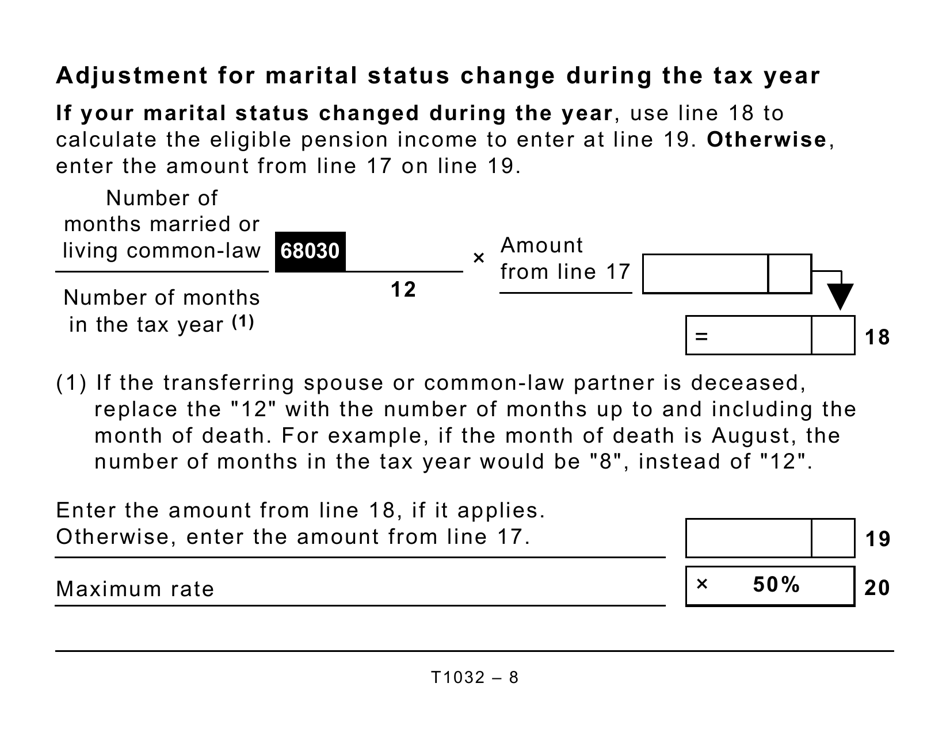 Adjustment for marital status change during the tax year

If your marital status changed during the year, use line 18 to calculate the eligible pension income to enter at line 19. Otherwise, enter the amount from line 17 on line 19.

Number of months married or living common-law 68030

Number of months in the tax year (1) 12

× Amount from line 17

= 18

(1) If the transferring spouse or common-law partner is deceased, replace the "12" with the number of months up to and including the month of death. For example, if the month of death is August, the number of months in the tax year would be "8", instead of "12".

Enter the amount from line 18, if it applies. Otherwise, enter the amount from line 17. 19

Maximum rate × 50% 20

T1032 – 8